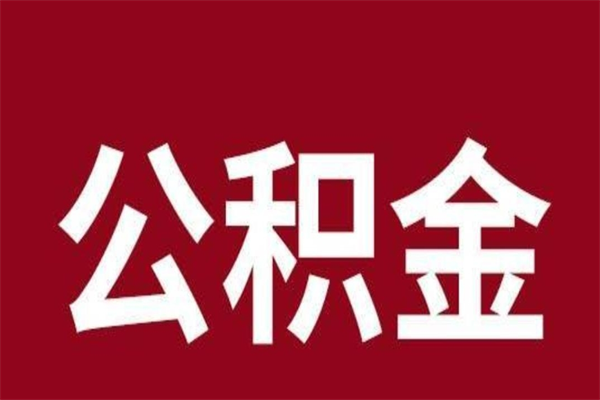 公积金